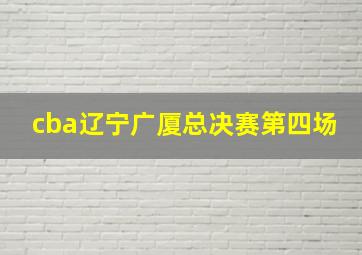 cba辽宁广厦总决赛第四场